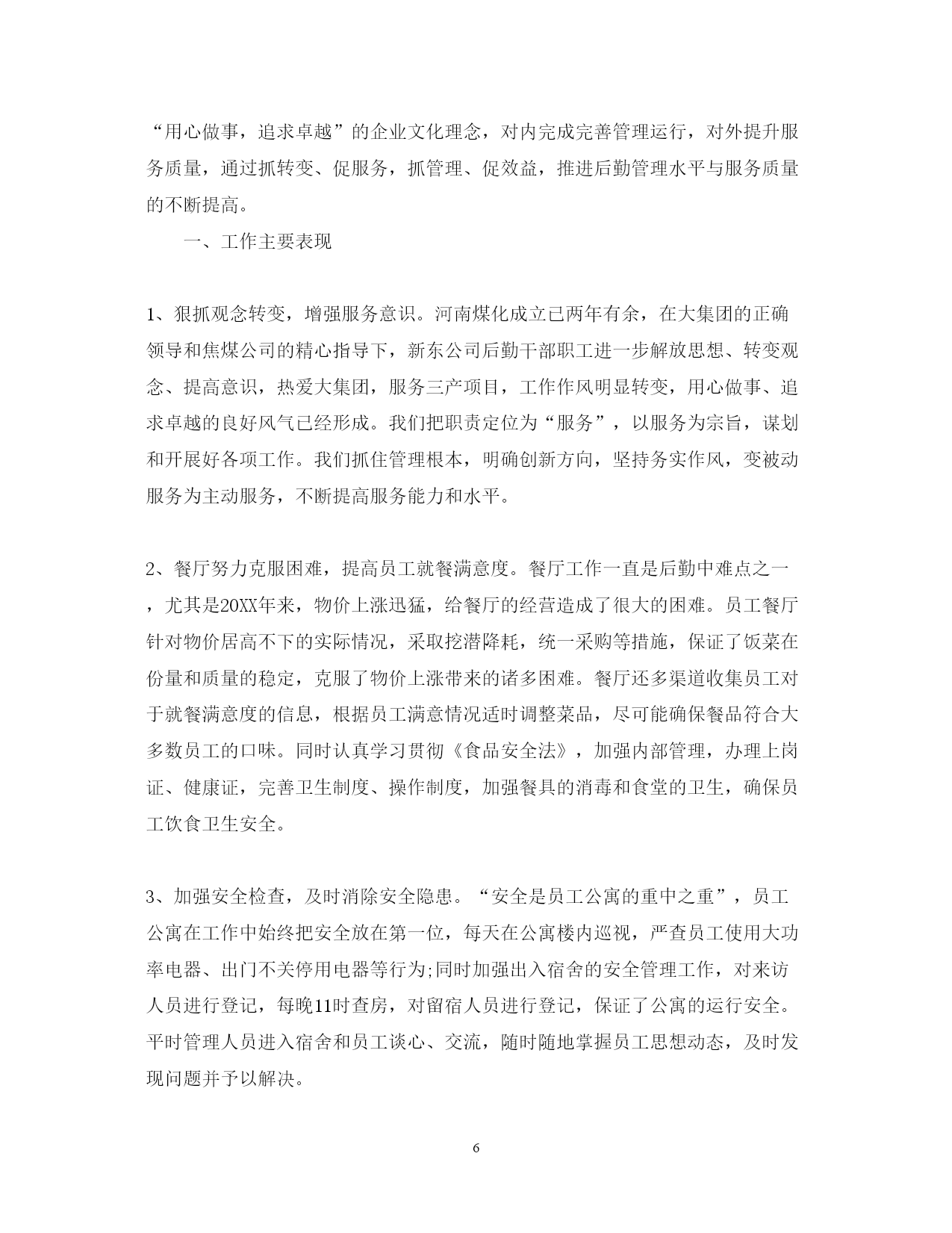 “用心做事，追求卓越”的企业文化理念，对内完成完善管理运行，对外提升服务质量，通过抓转变、促服务，抓管理、促效益，推进后勤管理水平与服务质量的不断提高。

一、工作主要表现

1、狠抓观念转变，增强服务意识。河南煤化成立已两年有余，在大集团的正确领导和焦煤公司的精心指导下，新东公司后勤干部职工进一步解放思想、转变观念、提高意识，热爱大集团，服务三产项目，工作作风明显转变，用心做事、追求卓越的良好风气已经形成。我们把职责定位为“服务”，以服务为宗旨，谋划和开展好各项工作。我们抓住管理根本，明确创新方向，坚持务实作风，变被动服务为主动服务，不断提高服务能力和水平。

2、餐厅努力克服困难，提高员工就餐满意度。餐厅工作一直是后勤中难点之一，尤其是20XX年来，物价上涨迅猛，给餐厅的经营造成了很大的困难。员工餐厅针对物价居高不下的实际情况，采取挖潜降耗，统一采购等措施，保证了饭菜在份量和质量的稳定，克服了物价上涨带来的诸多困难。餐厅还多渠道收集员工对于就餐满意度的信息，根据员工满意情况适时调整菜品，尽可能确保餐品符合大多数员工的口味。同时认真学习贯彻《食品安全法》，加强内部管理，办理上岗证、健康证，完善卫生制度、操作制度，加强餐具的消毒和食堂的卫生，确保员工饮食卫生安全。

3、加强安全检查，及时消除安全隐患。“安全是员工公寓的重中之重”，员工公寓在工作中始终把安全放在第一位，每天在公寓楼内巡视，严查员工使用大功率电器、出门不关停用电器等行为;同时加强出入宿舍的安全管理工作，对来访人员进行登记，每晚11时查房，对留宿人员进行登记，保证了公寓的运行安全。平时管理人员进入宿舍和员工谈心、交流，随时随地掌握员工思想动态，及时发现问题并予以解决。

6